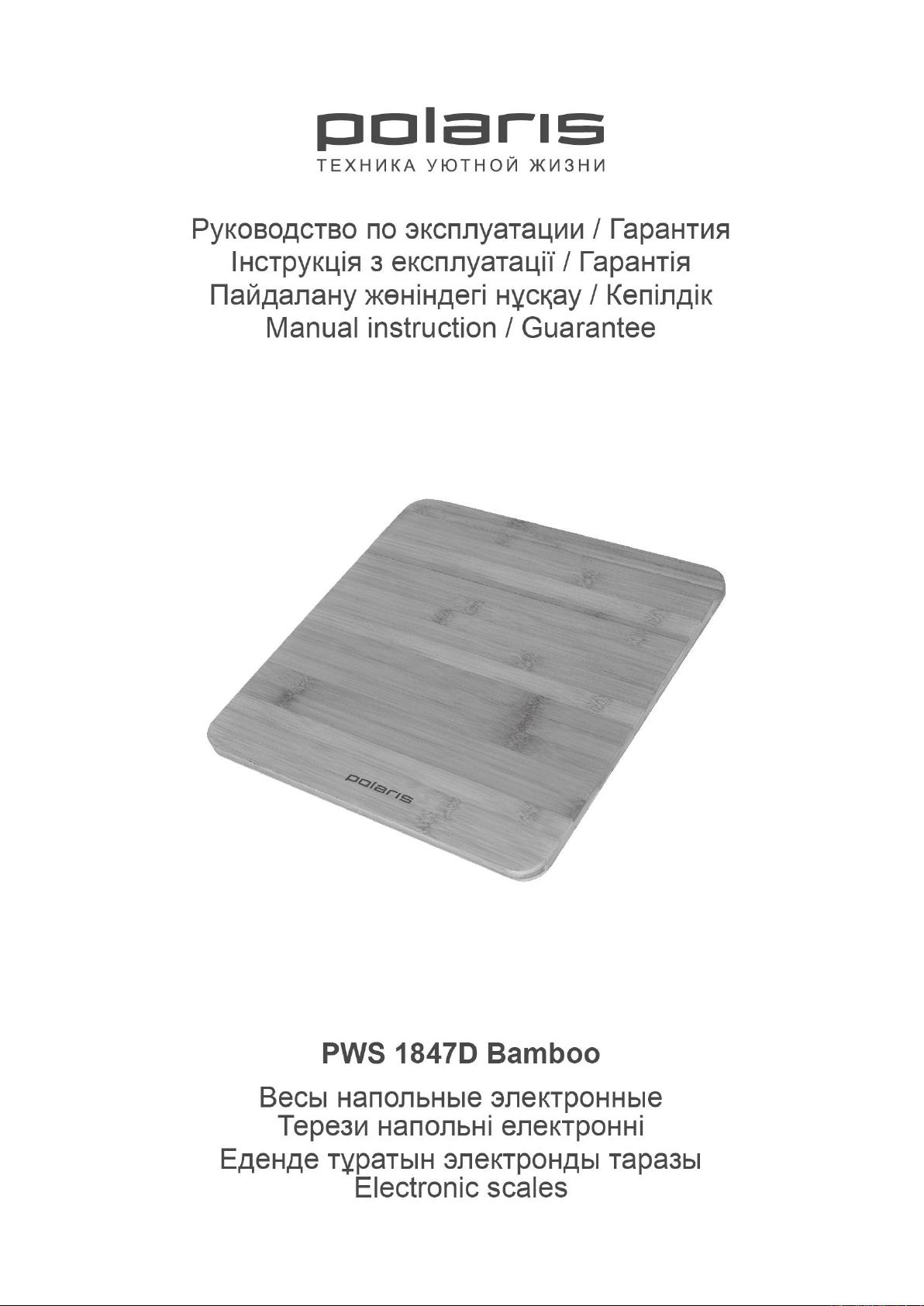 polaris
ТЕХНИКА УЮТНОЙ ЖИЗНИ

Руководство по эксплуатации / Гарантия
Інструкція з експлуатації / Гарантія
Пайдалану жөніндегі нұсқау / Кепілдік
Manual instruction / Guarantee

polaris

PWS 1847D Bamboo

Весы напольные электронные
Терези напольні електронні
Еденде тұратын электронды таразы
Electronic scales